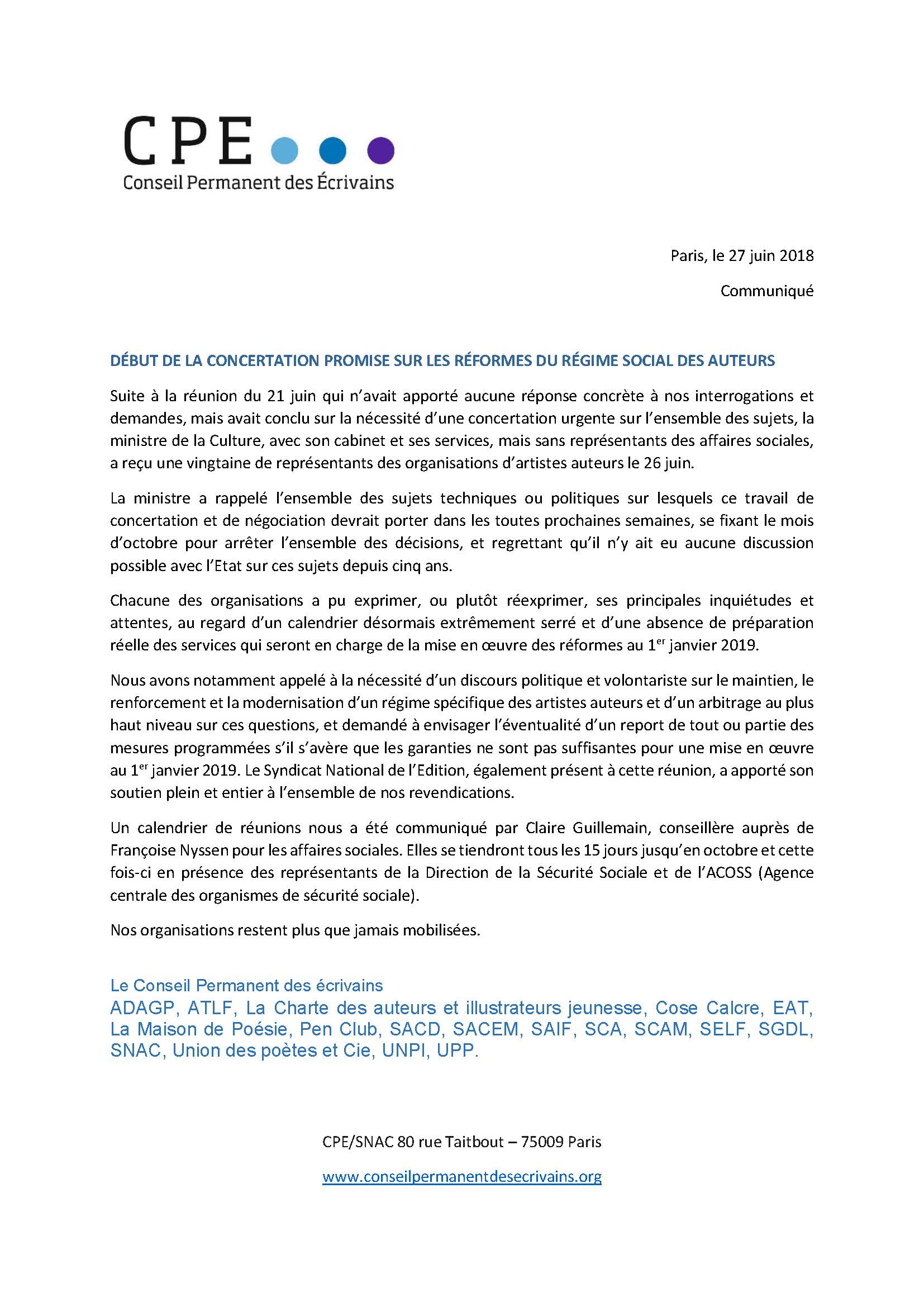 CPE
Conseil Permanent des Écrivains

Paris, le 27 juin 2018

Communiqué

DÉBUT DE LA CONCERTATION PROMISE SUR LES RÉFORMES DU RÉGIME SOCIAL DES AUTEURS

Suite à la réunion du 21 juin qui n'avait apporté aucune réponse concrète à nos interrogations et demandes, mais avait conclu sur la nécessité d'une concertation urgente sur l'ensemble des sujets, la ministre de la Culture, avec son cabinet et ses services, mais sans représentants des affaires sociales, a reçu une vingtaine de représentants des organisations d'artistes auteurs le 26 juin.

La ministre a rappelé l'ensemble des sujets techniques ou politiques sur lesquels ce travail de concertation et de négociation devrait porter dans les toutes prochaines semaines, se fixant le mois d'octobre pour arrêter l'ensemble des décisions, et regrettant qu'il n'y ait eu aucune discussion possible avec l'Etat sur ces sujets depuis cinq ans.

Chacune des organisations a pu exprimer, ou plutôt réexprimer, ses principales inquiétudes et attentes, au regard d'un calendrier désormais extrêmement serré et d'une absence de préparation réelle des services qui seront en charge de la mise en œuvre des réformes au 1$^{er}$ janvier 2019.

Nous avons notamment appelé à la nécessité d'un discours politique et volontariste sur le maintien, le renforcement et la modernisation d'un régime spécifique des artistes auteurs et d'un arbitrage au plus haut niveau sur ces questions, et demandé à envisager l'éventualité d'un report de tout ou partie des mesures programmées s'il s'avère que les garanties ne sont pas suffisantes pour une mise en œuvre au 1$^{er}$ janvier 2019. Le Syndicat National de l'Edition, également présent à cette réunion, a apporté son soutien plein et entier à l'ensemble de nos revendications.

Un calendrier de réunions nous a été communiqué par Claire Guillemain, conseillère auprès de Françoise Nyssen pour les affaires sociales. Elles se tiendront tous les 15 jours jusqu'en octobre et cette fois-ci en présence des représentants de la Direction de la Sécurité Sociale et de l'ACOSS (Agence centrale des organismes de sécurité sociale).

Nos organisations restent plus que jamais mobilisées.

Le Conseil Permanent des écrivains
ADAGP, ATLF, La Charte des auteurs et illustrateurs jeunesse, Cose Calcre, EAT, La Maison de Poésie, Pen Club, SACD, SACEM, SAIF, SCA, SCAM, SELF, SGDL, SNAC, Union des poètes et Cie, UNPI, UPP.

CPE/SNAC 80 rue Taitbout – 75009 Paris

www.conseilpermanentdesecrivains.org